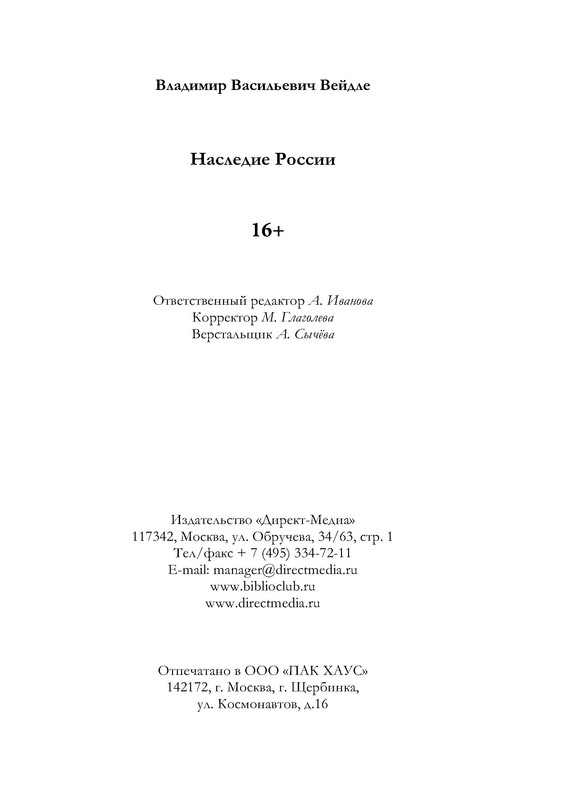 Владимир Васильевич Вейдле

Наследие России

16+

Ответственный редактор А. Иванова
Корректор М. Глаголева
Верстальщик А. Сычёва

Издательство «Директ-Медиа»
117342, Москва, ул. Обручева, 34/63, стр. 1
Тел/факс + 7 (495) 334-72-11
E-mail: manager@directmedia.ru
www.biblioclub.ru
www.directmedia.ru

Отпечатано в ООО «ПАК ХАУС»
142172, г. Москва, г. Щербинка,
ул. Космонавтов, д.16